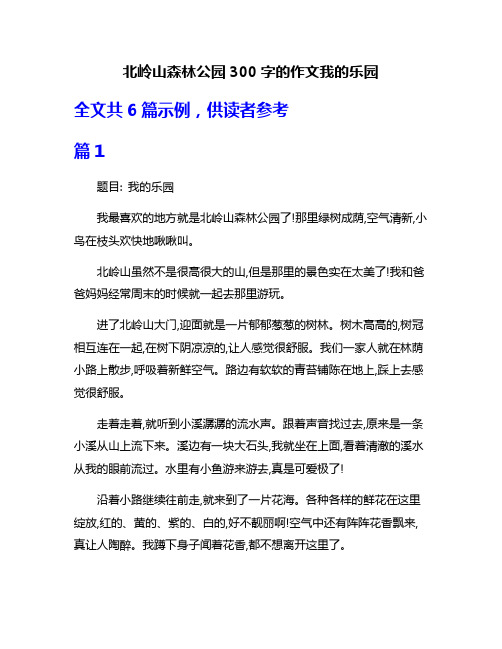 北岭山森林公园300字的作文我的乐园

全文共6篇示例，供读者参考

篇1

题目: 我的乐园

我最喜欢的地方就是北岭山森林公园了!那里绿树成荫,空气清新,小鸟在枝头欢快地啾啾叫。

北岭山虽然不是很高很大的山,但是那里的景色实在太美了!我和爸爸妈妈经常周末的时候就一起去那里游玩。

进了北岭山大门,迎面就是一片郁郁葱葱的树林。树木高高的,树冠相互连在一起,在树下阴凉凉的,让人感觉很舒服。我们一家人就在林荫小路上散步,呼吸着新鲜空气。路边有软软的青苔铺陈在地上,踩上去感觉很舒服。

走着走着,就听到小溪潺潺的流水声。跟着声音找过去,原来是一条小溪从山上流下来。溪边有一块大石头,我就坐在上面,看着清澈的溪水从我的眼前流过。水里有小鱼游来游去,真是可爱极了!

沿着小路继续往前走,就来到了一片花海。各种各样的鲜花在这里绽放,红的、黄的、紫的、白的,好不靓丽啊!空气中还有阵阵花香飘来,真让人陶醉。我蹲下身子闻着花香,都不想离开这里了。